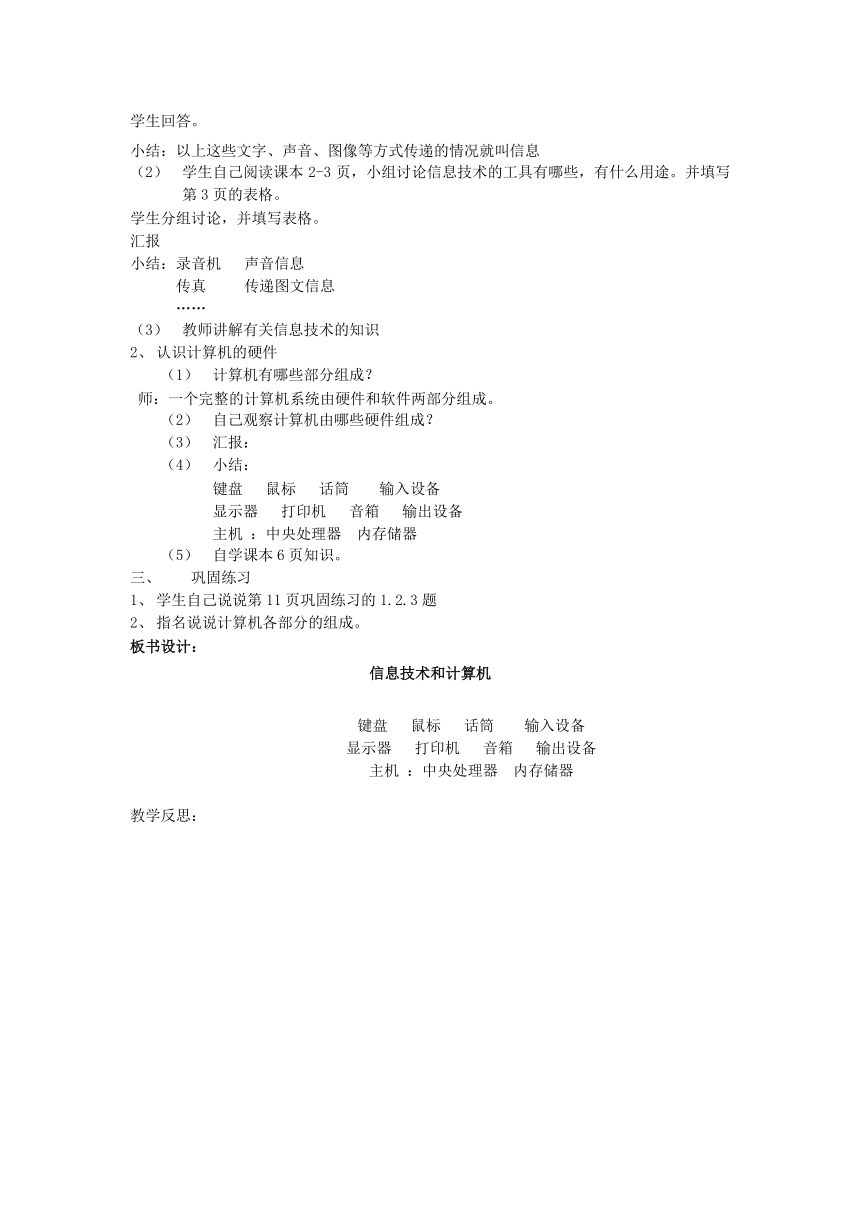 学生回答。

小结：以上这些文字、声音、图像等方式传递的情况就叫信息

（2） 学生自己阅读课本 2-3 页，小组讨论信息技术的工具有哪些，有什么用途。并填写第 3 页的表格。

学生分组讨论，并填写表格。

汇报

小结：录音机 声音信息

传真 传递图文信息

……

（3） 教师讲解有关信息技术的知识

2、 认识计算机的硬件

（1） 计算机有哪些部分组成？

师：一个完整的计算机系统由硬件和软件两部分组成。

（2） 自己观察计算机由哪些硬件组成？

（3） 汇报：

（4） 小结：

键盘 鼠标 话筒 输入设备

显示器 打印机 音箱 输出设备

主机 ：中央处理器 内存储器

（5） 自学课本 6 页知识。

三、 巩固练习

1、 学生自己说说第 11 页巩固练习的 1.2.3 题

2、 指名说说计算机各部分的组成。

板书设计：

信息技术和计算机

键盘 鼠标 话筒 输入设备

显示器 打印机 音箱 输出设备

主机 ：中央处理器 内存储器

教学反思：